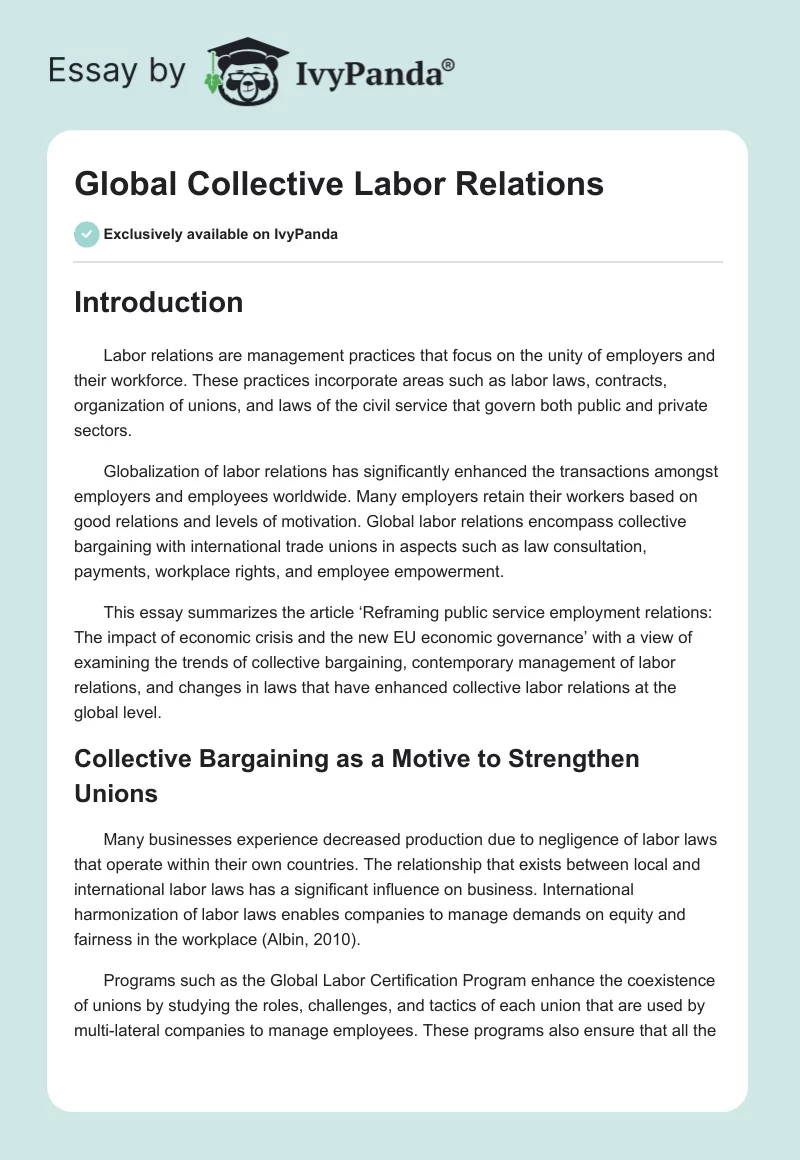 Essay by IvyPanda®

Global Collective Labor Relations

Exclusively available on IvyPanda

Introduction

Labor relations are management practices that focus on the unity of employers and their workforce. These practices incorporate areas such as labor laws, contracts, organization of unions, and laws of the civil service that govern both public and private sectors.

Globalization of labor relations has significantly enhanced the transactions amongst employers and employees worldwide. Many employers retain their workers based on good relations and levels of motivation. Global labor relations encompass collective bargaining with international trade unions in aspects such as law consultation, payments, workplace rights, and employee empowerment.

This essay summarizes the article 'Reframing public service employment relations: The impact of economic crisis and the new EU economic governance' with a view of examining the trends of collective bargaining, contemporary management of labor relations, and changes in laws that have enhanced collective labor relations at the global level.

Collective Bargaining as a Motive to Strengthen Unions

Many businesses experience decreased production due to negligence of labor laws that operate within their own countries. The relationship that exists between local and international labor laws has a significant influence on business. International harmonization of labor laws enables companies to manage demands on equity and fairness in the workplace (Albin, 2010).

Programs such as the Global Labor Certification Program enhance the coexistence of unions by studying the roles, challenges, and tactics of each union that are used by multi-lateral companies to manage employees. These programs also ensure that all the